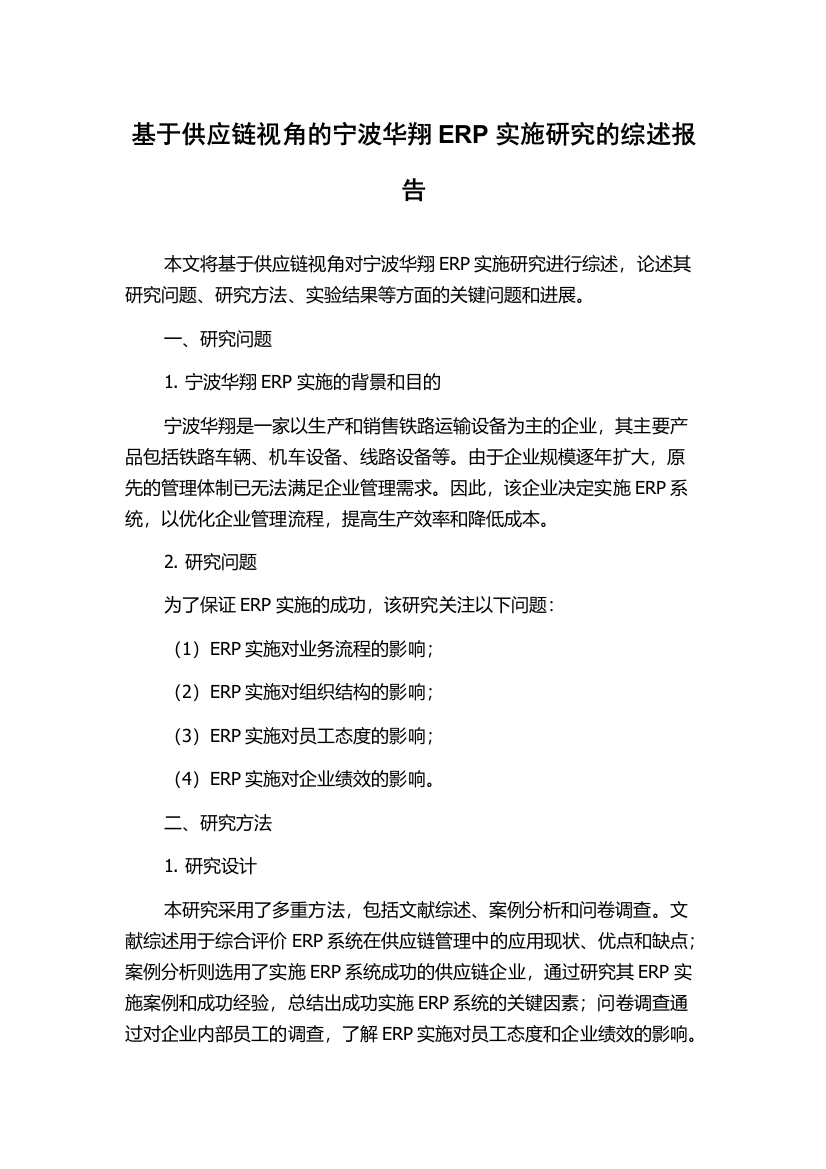 基于供应链视角的宁波华翔 ERP 实施研究的综述报告

本文将基于供应链视角对宁波华翔 ERP 实施研究进行综述，论述其研究问题、研究方法、实验结果等方面的关键问题和进展。

一、研究问题

1. 宁波华翔 ERP 实施的背景和目的

宁波华翔是一家以生产和销售铁路运输设备为主的企业，其主要产品包括铁路车辆、机车设备、线路设备等。由于企业规模逐年扩大，原先的管理体制已无法满足企业管理需求。因此，该企业决定实施 ERP 系统，以优化企业管理流程，提高生产效率和降低成本。

2. 研究问题

为了保证 ERP 实施的成功，该研究关注以下问题：

（1）ERP 实施对业务流程的影响；

（2）ERP 实施对组织结构的影响；

（3）ERP 实施对员工态度的影响；

（4）ERP 实施对企业绩效的影响。

二、研究方法

1. 研究设计

本研究采用了多重方法，包括文献综述、案例分析和问卷调查。文献综述用于综合评价 ERP 系统在供应链管理中的应用现状、优点和缺点；案例分析则选用了实施 ERP 系统成功的供应链企业，通过研究其 ERP 实施案例和成功经验，总结出成功实施 ERP 系统的关键因素；问卷调查通过对企业内部员工的调查，了解 ERP 实施对员工态度和企业绩效的影响。